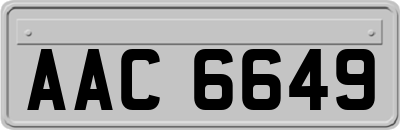 AAC 6649